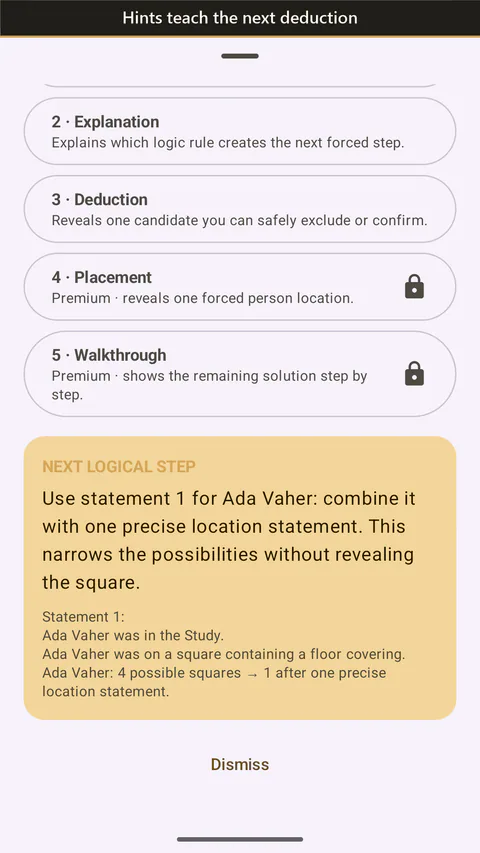 Hints teach the next deduction

2 · Explanation
Explains which logic rule creates the next forced step.

3 · Deduction
Reveals one candidate you can safely exclude or confirm.

4 · Placement
Premium · reveals one forced person location.

5 · Walkthrough
Premium · shows the remaining solution step by step.

NEXT LOGICAL STEP

Use statement 1 for Ada Vaher: combine it with one precise location statement. This narrows the possibilities without revealing the square.

Statement 1:
Ada Vaher was in the Study.
Ada Vaher was on a square containing a floor covering.
Ada Vaher: 4 possible squares → 1 after one precise location statement.

Dismiss